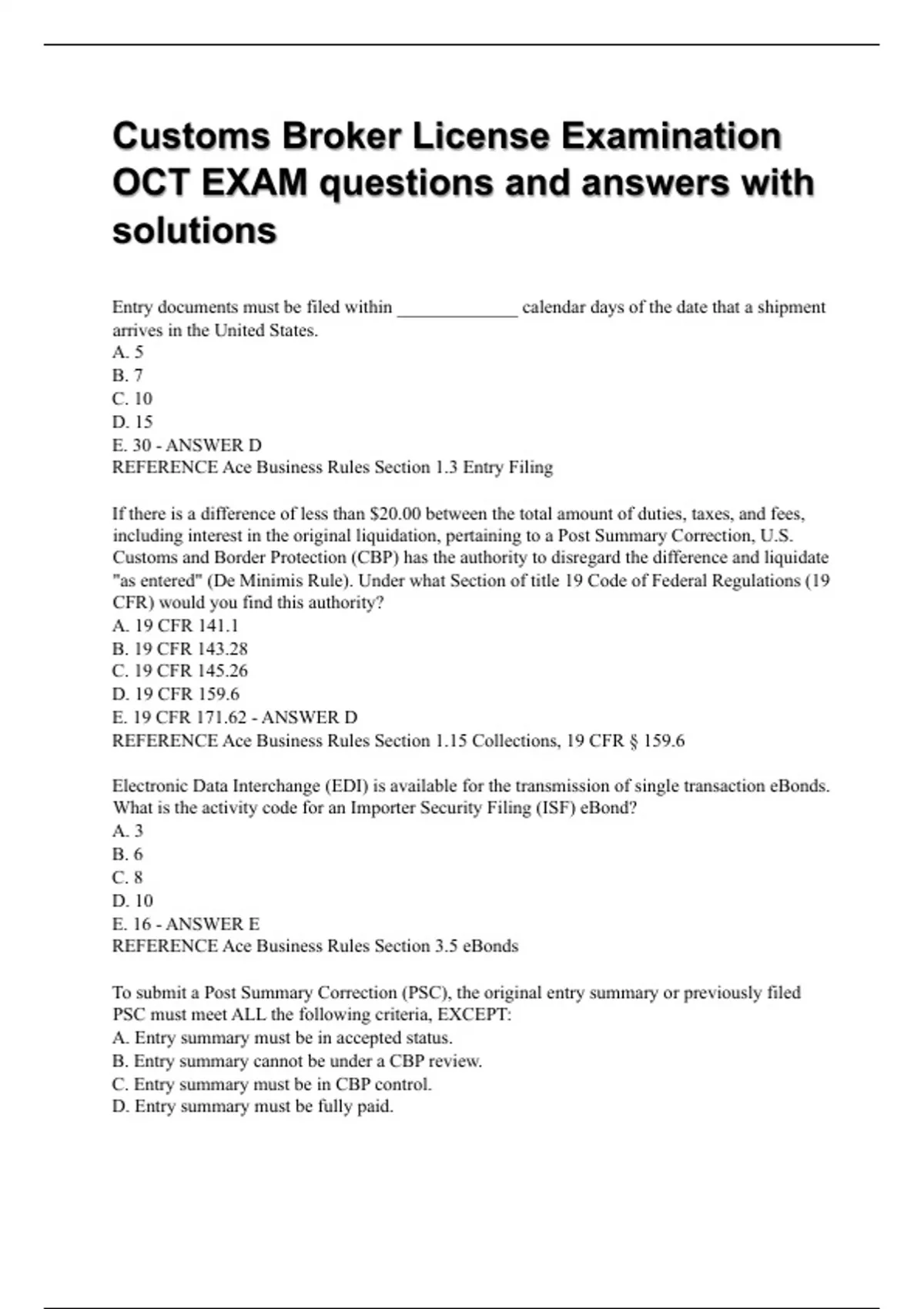 Customs Broker License Examination OCT EXAM questions and answers with solutions

Entry documents must be filed within _____________ calendar days of the date that a shipment arrives in the United States.
A. 5
B. 7
C. 10
D. 15
E. 30 - ANSWER D
REFERENCE Ace Business Rules Section 1.3 Entry Filing

If there is a difference of less than \$20.00 between the total amount of duties, taxes, and fees, including interest in the original liquidation, pertaining to a Post Summary Correction, U.S. Customs and Border Protection (CBP) has the authority to disregard the difference and liquidate "as entered" (De Minimis Rule). Under what Section of title 19 Code of Federal Regulations (19 CFR) would you find this authority?
A. 19 CFR 141.1
B. 19 CFR 143.28
C. 19 CFR 145.26
D. 19 CFR 159.6
E. 19 CFR 171.62 - ANSWER D
REFERENCE Ace Business Rules Section 1.15 Collections, 19 CFR § 159.6

Electronic Data Interchange (EDI) is available for the transmission of single transaction eBonds. What is the activity code for an Importer Security Filing (ISF) eBond?
A. 3
B. 6
C. 8
D. 10
E. 16 - ANSWER E
REFERENCE Ace Business Rules Section 3.5 eBonds

To submit a Post Summary Correction (PSC), the original entry summary or previously filed PSC must meet ALL the following criteria, EXCEPT:
A. Entry summary must be in accepted status.
B. Entry summary cannot be under a CBP review.
C. Entry summary must be in CBP control.
D. Entry summary must be fully paid.